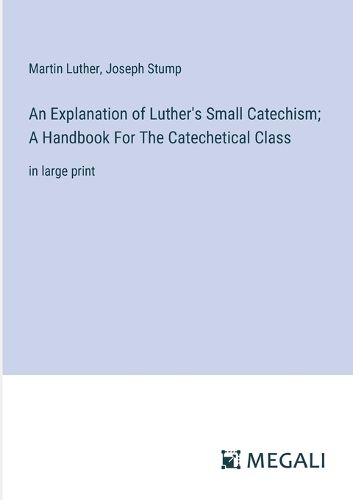 Martin Luther, Joseph Stump

An Explanation of Luther's Small Catechism; A Handbook For The Catechetical Class

in large print

MEGALI